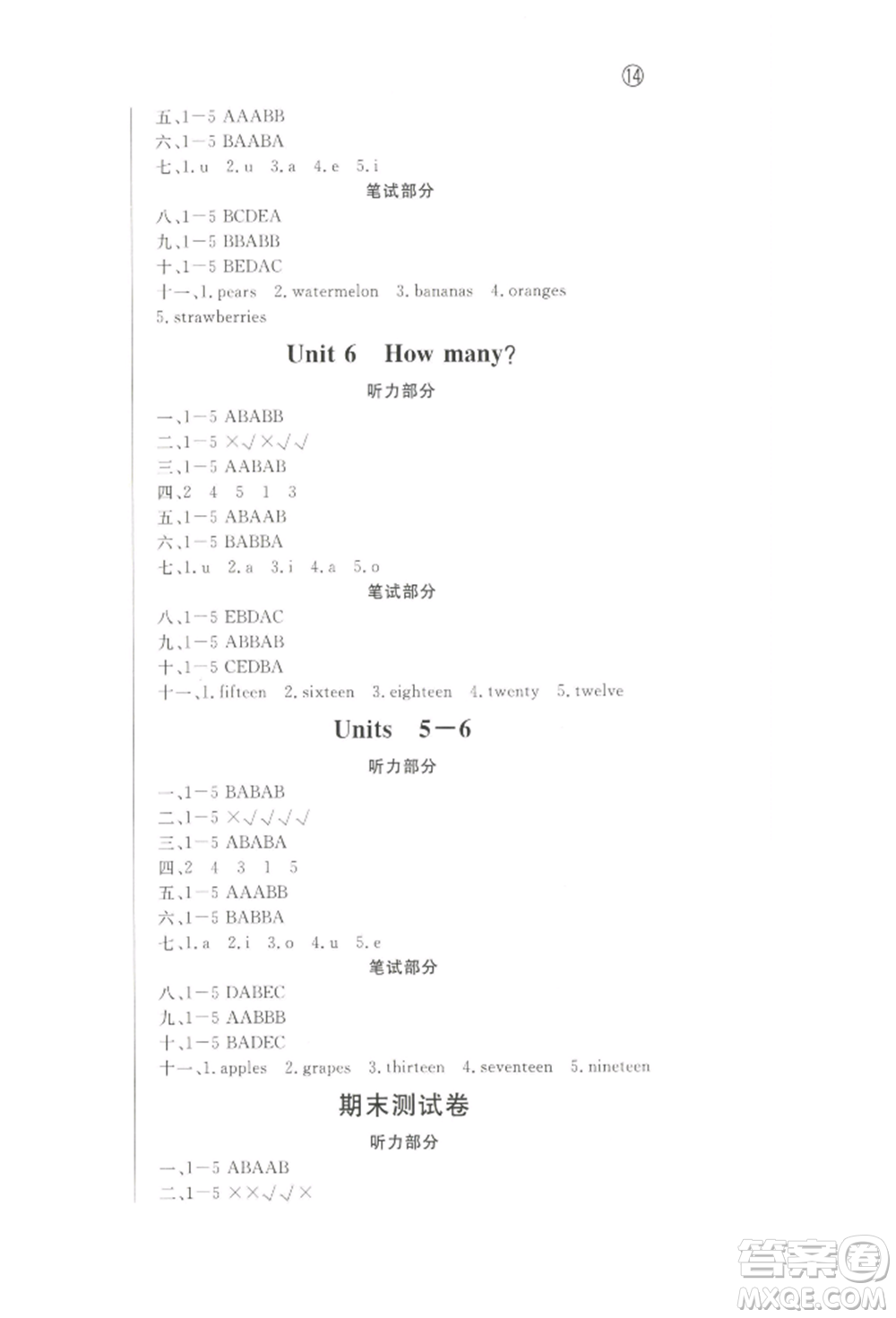 ⑭

五、1－5 AAABB
六、1－5 BAABA
七、1. u　2. u　3. a　4. e　5. i

笔试部分

八、1－5 BCDEA
九、1－5 BBABB
十、1－5 BEDAC
十一、1. pears　2. watermelon　3. bananas　4. oranges　5. strawberries

Unit 6　How many?

听力部分

一、1－5 ABABB
二、1－5 ×√×√√
三、1－5 AABAB
四、2　4　5　1　3
五、1－5 ABAAB
六、1－5 BABBA
七、1. u　2. a　3. i　4. a　5. o

笔试部分

八、1－5 EBDAC
九、1－5 ABBAB
十、1－5 CEDBA
十一、1. fifteen　2. sixteen　3. eighteen　4. twenty　5. twelve

Units　5－6

听力部分

一、1－5 BABAB
二、1－5 ×√√√√
三、1－5 ABABA
四、2　4　3　1　5
五、1－5 AAABB
六、1－5 BABBA
七、1. a　2. i　3. o　4. u　5. e

笔试部分

八、1－5 DABEC
九、1－5 AABBB
十、1－5 BADEC
十一、1. apples　2. grapes　3. thirteen　4. seventeen　5. nineteen

期末测试卷

听力部分

一、1－5 ABAAB
二、1－5 ××√√×

答案圈
MXQE.COM